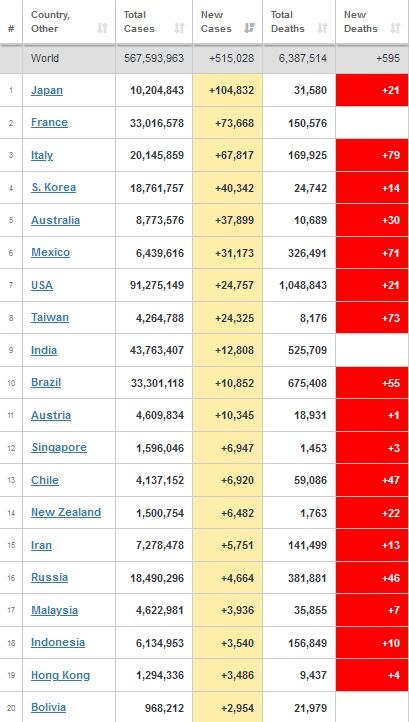 | # | Country, Other | Total Cases | New Cases | Total Deaths | New Deaths |
|---|---|---|---|---|---|
| | World | 567,593,963 | +515,028 | 6,387,514 | +595 |
| 1 | Japan | 10,204,843 | +104,832 | 31,580 | +21 |
| 2 | France | 33,016,578 | +73,668 | 150,576 | |
| 3 | Italy | 20,145,859 | +67,817 | 169,925 | +79 |
| 4 | S. Korea | 18,761,757 | +40,342 | 24,742 | +14 |
| 5 | Australia | 8,773,576 | +37,899 | 10,689 | +30 |
| 6 | Mexico | 6,439,616 | +31,173 | 326,491 | +71 |
| 7 | USA | 91,275,149 | +24,757 | 1,048,843 | +21 |
| 8 | Taiwan | 4,264,788 | +24,325 | 8,176 | +73 |
| 9 | India | 43,763,407 | +12,808 | 525,709 | |
| 10 | Brazil | 33,301,118 | +10,852 | 675,408 | +55 |
| 11 | Austria | 4,609,834 | +10,345 | 18,931 | +1 |
| 12 | Singapore | 1,596,046 | +6,947 | 1,453 | +3 |
| 13 | Chile | 4,137,152 | +6,920 | 59,086 | +47 |
| 14 | New Zealand | 1,500,754 | +6,482 | 1,763 | +22 |
| 15 | Iran | 7,278,478 | +5,751 | 141,499 | +13 |
| 16 | Russia | 18,490,296 | +4,664 | 381,881 | +46 |
| 17 | Malaysia | 4,622,981 | +3,936 | 35,855 | +7 |
| 18 | Indonesia | 6,134,953 | +3,540 | 156,849 | +10 |
| 19 | Hong Kong | 1,294,336 | +3,486 | 9,437 | +4 |
| 20 | Bolivia | 968,212 | +2,954 | 21,979 | |